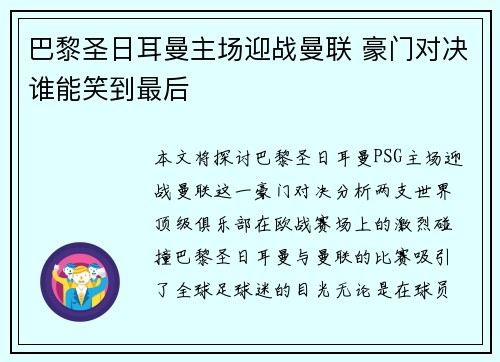 巴黎圣日耳曼主场迎战曼联 豪门对决谁能笑到最后

本文将探讨巴黎圣日耳曼PSG主场迎战曼联这一豪门对决分析两支世界顶级俱乐部在欧战赛场上的激烈碰撞巴黎圣日耳曼与曼联的比赛吸引了全球足球迷的目光无论是在球员